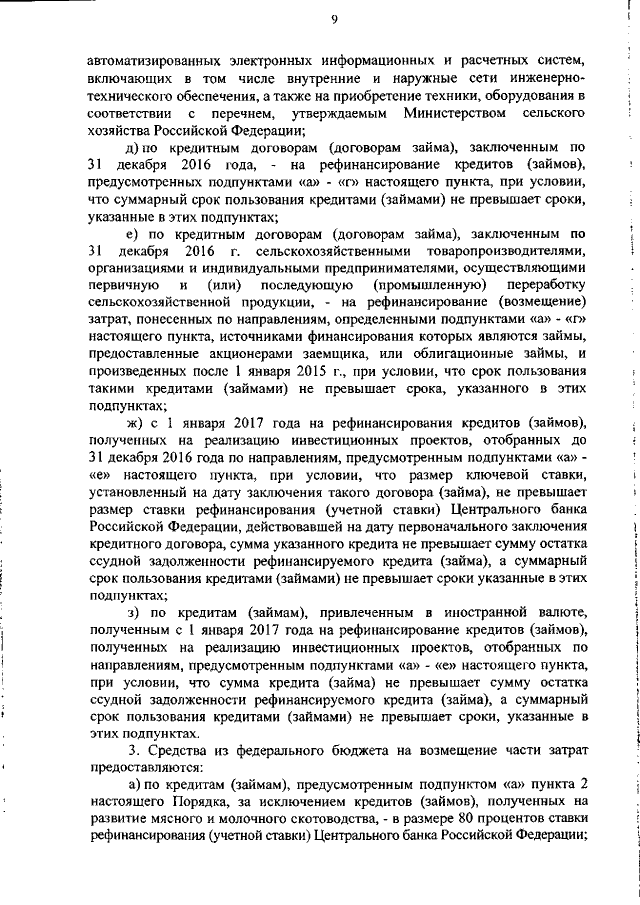 9

автоматизированных электронных информационных и расчетных систем, включающих в том числе внутренние и наружные сети инженерно-технического обеспечения, а также на приобретение техники, оборудования в соответствии с перечнем, утверждаемым Министерством сельского хозяйства Российской Федерации;

д) по кредитным договорам (договорам займа), заключенным по 31 декабря 2016 года, - на рефинансирование кредитов (займов), предусмотренных подпунктами «а» - «г» настоящего пункта, при условии, что суммарный срок пользования кредитами (займами) не превышает сроки, указанные в этих подпунктах;

е) по кредитным договорам (договорам займа), заключенным по 31 декабря 2016 г. сельскохозяйственными товаропроизводителями, организациями и индивидуальными предпринимателями, осуществляющими первичную и (или) последующую (промышленную) переработку сельскохозяйственной продукции, - на рефинансирование (возмещение) затрат, понесенных по направлениям, определенными подпунктами «а» - «г» настоящего пункта, источниками финансирования которых являются займы, предоставленные акционерами заемщика, или облигационные займы, и произведенных после 1 января 2015 г., при условии, что срок пользования такими кредитами (займами) не превышает срока, указанного в этих подпунктах;

ж) с 1 января 2017 года на рефинансирования кредитов (займов), полученных на реализацию инвестиционных проектов, отобранных до 31 декабря 2016 года по направлениям, предусмотренным подпунктами «а» - «е» настоящего пункта, при условии, что размер ключевой ставки, установленный на дату заключения такого договора (займа), не превышает размер ставки рефинансирования (учетной ставки) Центрального банка Российской Федерации, действовавшей на дату первоначального заключения кредитного договора, сумма указанного кредита не превышает сумму остатка ссудной задолженности рефинансируемого кредита (займа), а суммарный срок пользования кредитами (займами) не превышает сроки указанные в этих подпунктах;

з) по кредитам (займам), привлеченным в иностранной валюте, полученным с 1 января 2017 года на рефинансирование кредитов (займов), полученных на реализацию инвестиционных проектов, отобранных по направлениям, предусмотренным подпунктами «а» - «е» настоящего пункта, при условии, что сумма кредита (займа) не превышает сумму остатка ссудной задолженности рефинансируемого кредита (займа), а суммарный срок пользования кредитами (займами) не превышает сроки, указанные в этих подпунктах.

3. Средства из федерального бюджета на возмещение части затрат предоставляются:

а) по кредитам (займам), предусмотренным подпунктом «а» пункта 2 настоящего Порядка, за исключением кредитов (займов), полученных на развитие мясного и молочного скотоводства, - в размере 80 процентов ставки рефинансирования (учетной ставки) Центрального банка Российской Федерации;